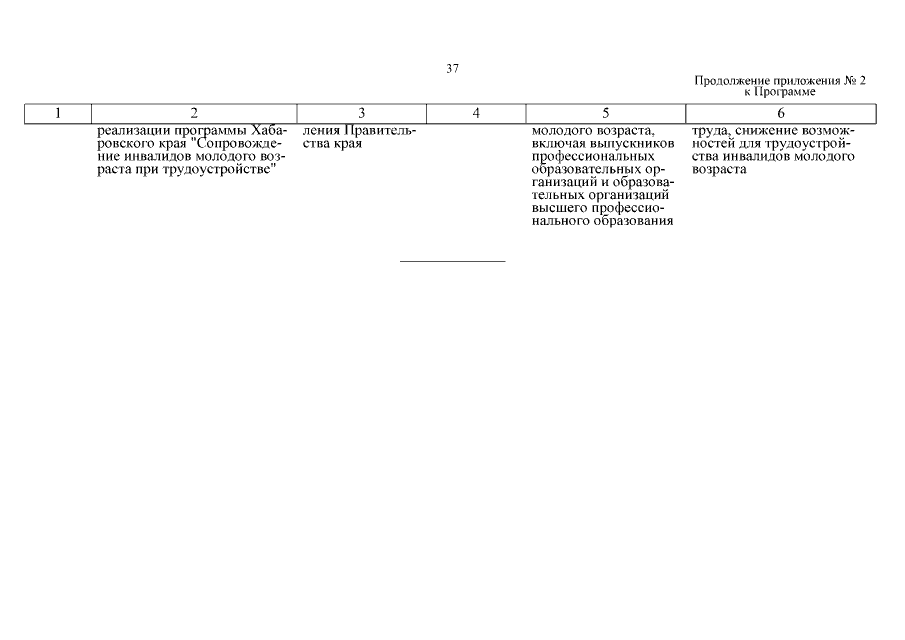 37

Продолжение приложения № 2
к Программе

| 1 | 2 | 3 | 4 | 5 | 6 |
|---|---|---|---|---|---|
| | реализации программы Хабаровского края "Сопровождение инвалидов молодого возраста при трудоустройстве" | ления Правительства края | | молодого возраста, включая выпускников профессиональных образовательных организаций и образовательных организаций высшего профессионального образования | труда, снижение возможностей для трудоустройства инвалидов молодого возраста |